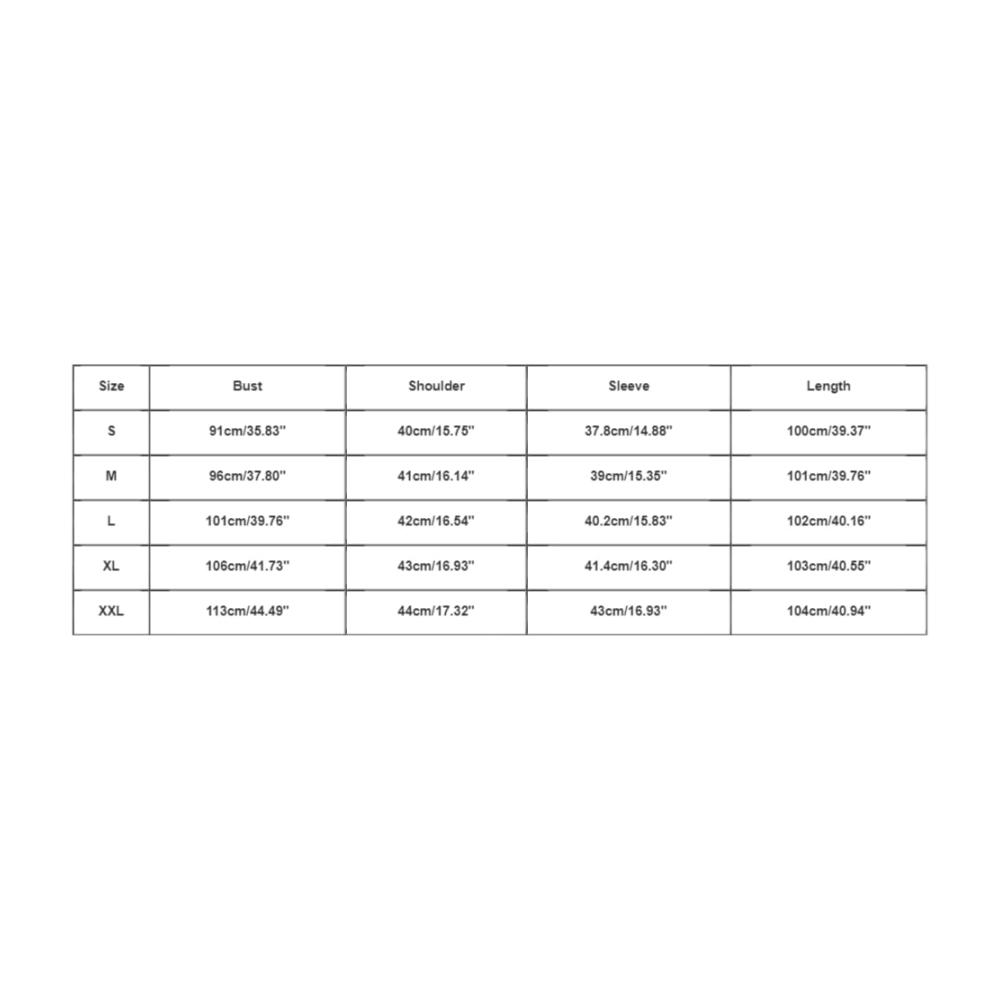 | Size | Bust | Shoulder | Sleeve | Length |
|---|---|---|---|---|
| S | 91cm/35.83'' | 40cm/15.75'' | 37.8cm/14.88'' | 100cm/39.37'' |
| M | 96cm/37.80'' | 41cm/16.14'' | 39cm/15.35'' | 101cm/39.76'' |
| L | 101cm/39.76'' | 42cm/16.54'' | 40.2cm/15.83'' | 102cm/40.16'' |
| XL | 106cm/41.73'' | 43cm/16.93'' | 41.4cm/16.30'' | 103cm/40.55'' |
| XXL | 113cm/44.49'' | 44cm/17.32'' | 43cm/16.93'' | 104cm/40.94'' |